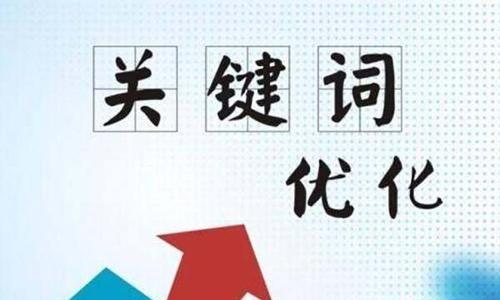 关键词

优化